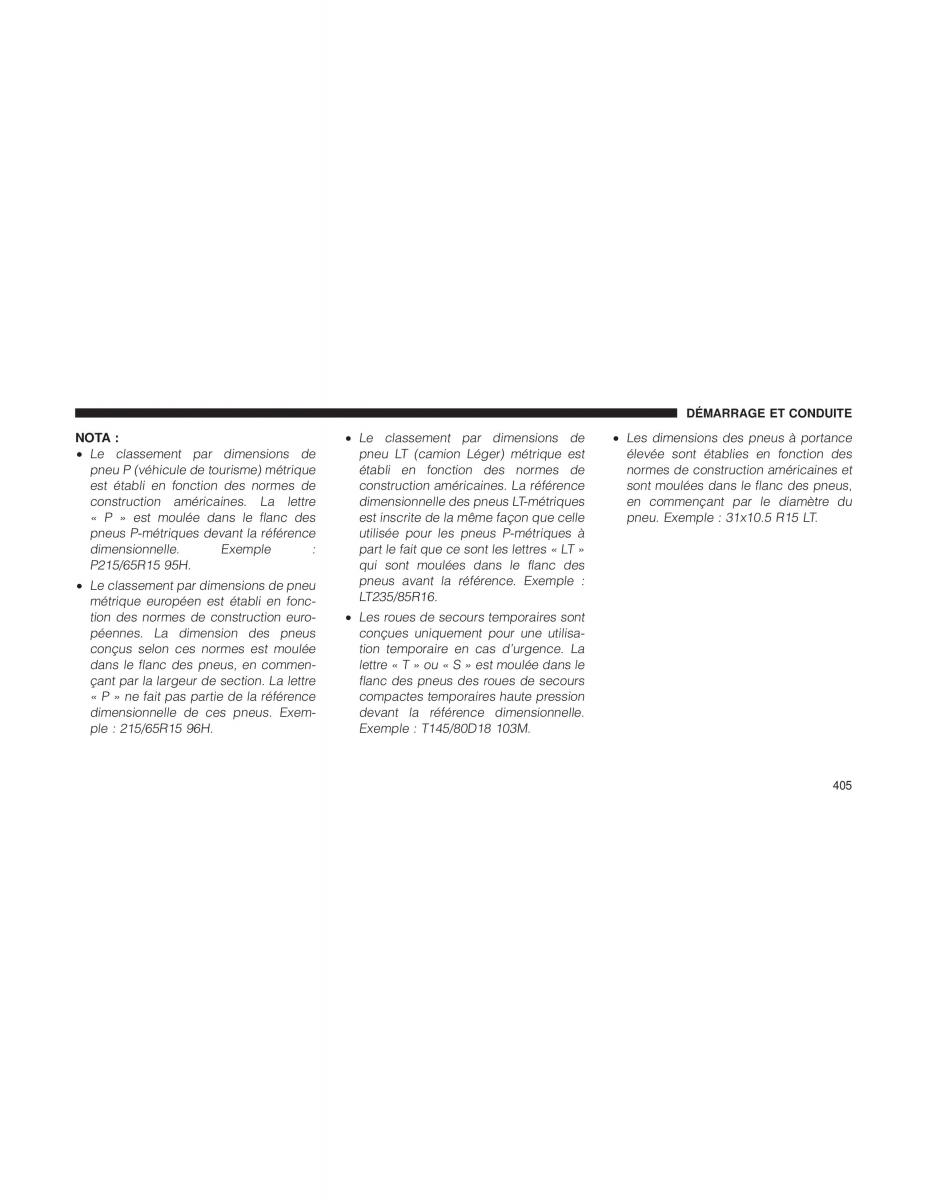 DÉMARRAGE ET CONDUITE

NOTA :
• Le classement par dimensions de pneu P (véhicule de tourisme) métrique est établi en fonction des normes de construction américaines. La lettre « P » est moulée dans le flanc des pneus P-métriques devant la référence dimensionnelle. Exemple : P215/65R15 95H.
• Le classement par dimensions de pneu métrique européen est établi en fonction des normes de construction européennes. La dimension des pneus conçus selon ces normes est moulée dans le flanc des pneus, en commençant par la largeur de section. La lettre « P » ne fait pas partie de la référence dimensionnelle de ces pneus. Exemple : 215/65R15 96H.
• Le classement par dimensions de pneu LT (camion Léger) métrique est établi en fonction des normes de construction américaines. La référence dimensionnelle des pneus LT-métriques est inscrite de la même façon que celle utilisée pour les pneus P-métriques à part le fait que ce sont les lettres « LT » qui sont moulées dans le flanc des pneus avant la référence. Exemple : LT235/85R16.
• Les roues de secours temporaires sont conçues uniquement pour une utilisation temporaire en cas d'urgence. La lettre « T » ou « S » est moulée dans le flanc des pneus des roues de secours compactes temporaires haute pression devant la référence dimensionnelle. Exemple : T145/80D18 103M.
• Les dimensions des pneus à portance élevée sont établies en fonction des normes de construction américaines et sont moulées dans le flanc des pneus, en commençant par le diamètre du pneu. Exemple : 31x10.5 R15 LT.

405